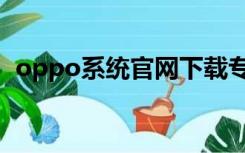 oppo系统官网下载专